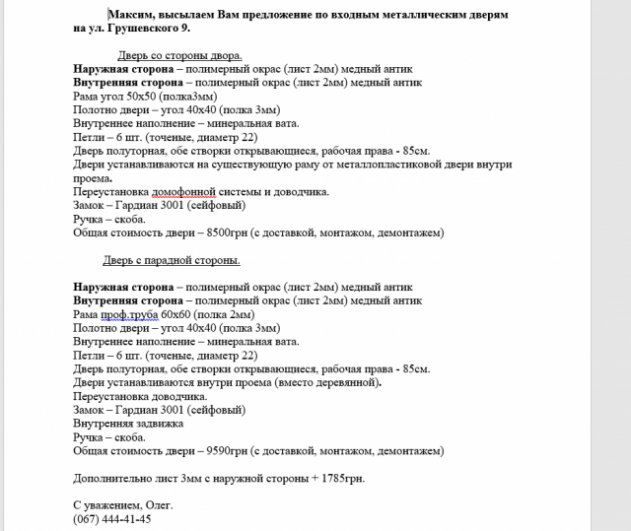 Максим, высылаем Вам предложение по входным металлическим дверям на ул. Грушевского 9.

Дверь со стороны двора.

Наружная сторона – полимерный окрас (лист 2мм) медный антик
Внутренняя сторона – полимерный окрас (лист 2мм) медный антик
Рама угол 50х50 (полка3мм)
Полотно двери – угол 40х40 (полка 3мм)
Внутреннее наполнение – минеральная вата.
Петли – 6 шт. (точеные, диаметр 22)
Дверь полуторная, обе створки открывающиеся, рабочая права - 85см.
Двери устанавливаются на существующую раму от металлопластиковой двери внутри проема.
Переустановка домофонной системы и доводчика.
Замок – Гардиан 3001 (сейфовый)
Ручка – скоба.
Общая стоимость двери – 8500грн (с доставкой, монтажом, демонтажем)

Дверь с парадной стороны.

Наружная сторона – полимерный окрас (лист 2мм) медный антик
Внутренняя сторона – полимерный окрас (лист 2мм) медный антик
Рама проф.труба 60х60 (полка 2мм)
Полотно двери – угол 40х40 (полка 3мм)
Внутреннее наполнение – минеральная вата.
Петли – 6 шт. (точеные, диаметр 22)
Дверь полуторная, обе створки открывающиеся, рабочая права - 85см.
Двери устанавливаются внутри проема (вместо деревянной).
Переустановка доводчика.
Замок – Гардиан 3001 (сейфовый)
Внутренняя задвижка
Ручка – скоба.
Общая стоимость двери – 9590грн (с доставкой, монтажом, демонтажем)

Дополнительно лист 3мм с наружной стороны + 1785грн.

С уважением, Олег.
(067) 444-41-45